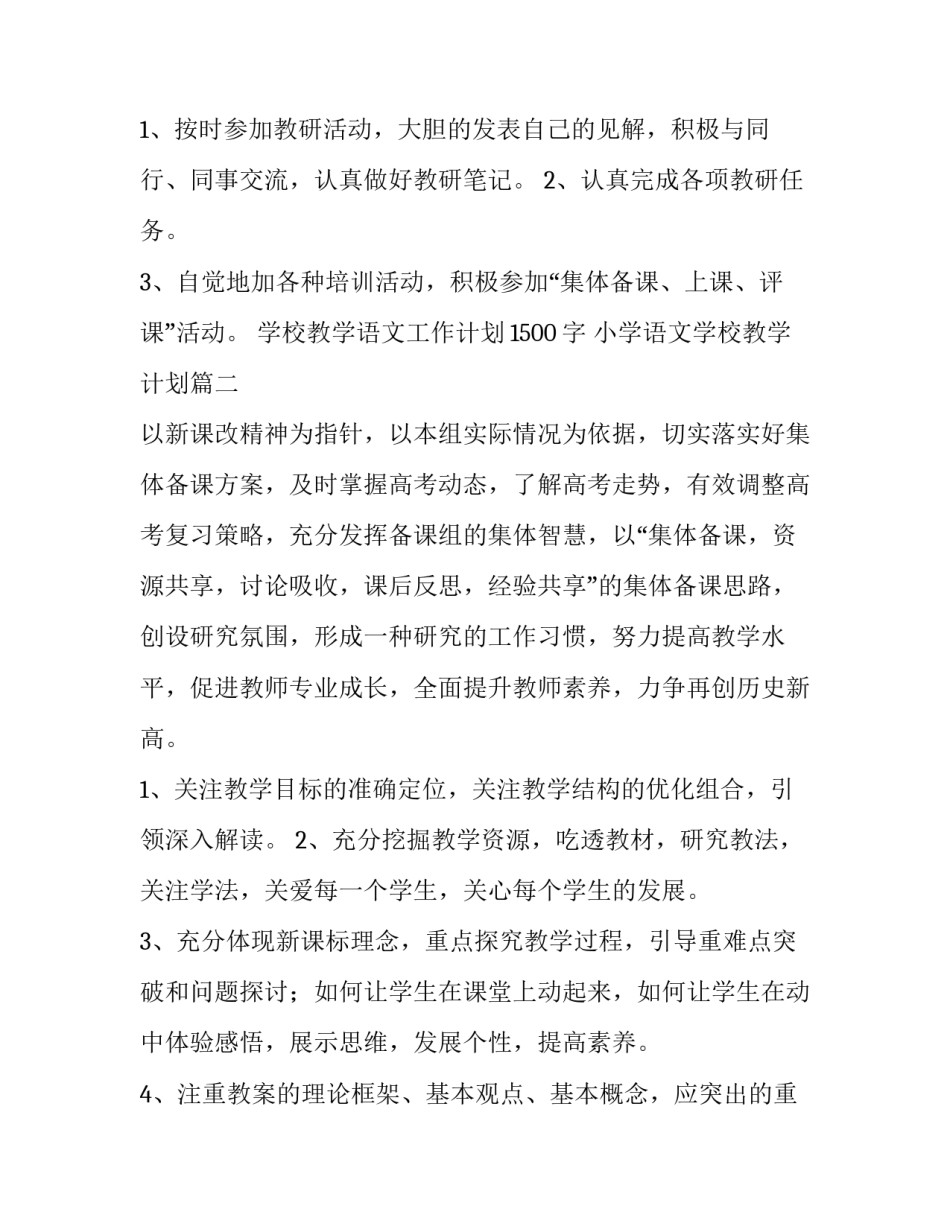 1、按时参加教研活动，大胆的发表自己的见解，积极与同行、同事交流，认真做好教研笔记。 2、认真完成各项教研任务。

3、自觉地加各种培训活动，积极参加“集体备课、上课、评课”活动。 学校教学语文工作计划1500字 小学语文学校教学计划篇二

以新课改精神为指针，以本组实际情况为依据，切实落实好集体备课方案，及时掌握高考动态，了解高考走势，有效调整高考复习策略，充分发挥备课组的集体智慧，以“集体备课，资源共享，讨论吸收，课后反思，经验共享”的集体备课思路，创设研究氛围，形成一种研究的工作习惯，努力提高教学水平，促进教师专业成长，全面提升教师素养，力争再创历史新高。

1、关注教学目标的准确定位，关注教学结构的优化组合，引领深入解读。 2、充分挖掘教学资源，吃透教材，研究教法，关注学法，关爱每一个学生，关心每个学生的发展。

3、充分体现新课标理念，重点探究教学过程，引导重难点突破和问题探讨；如何让学生在课堂上动起来，如何让学生在动中体验感悟，展示思维，发展个性，提高素养。

4、注重教案的理论框架、基本观点、基本概念，应突出的重